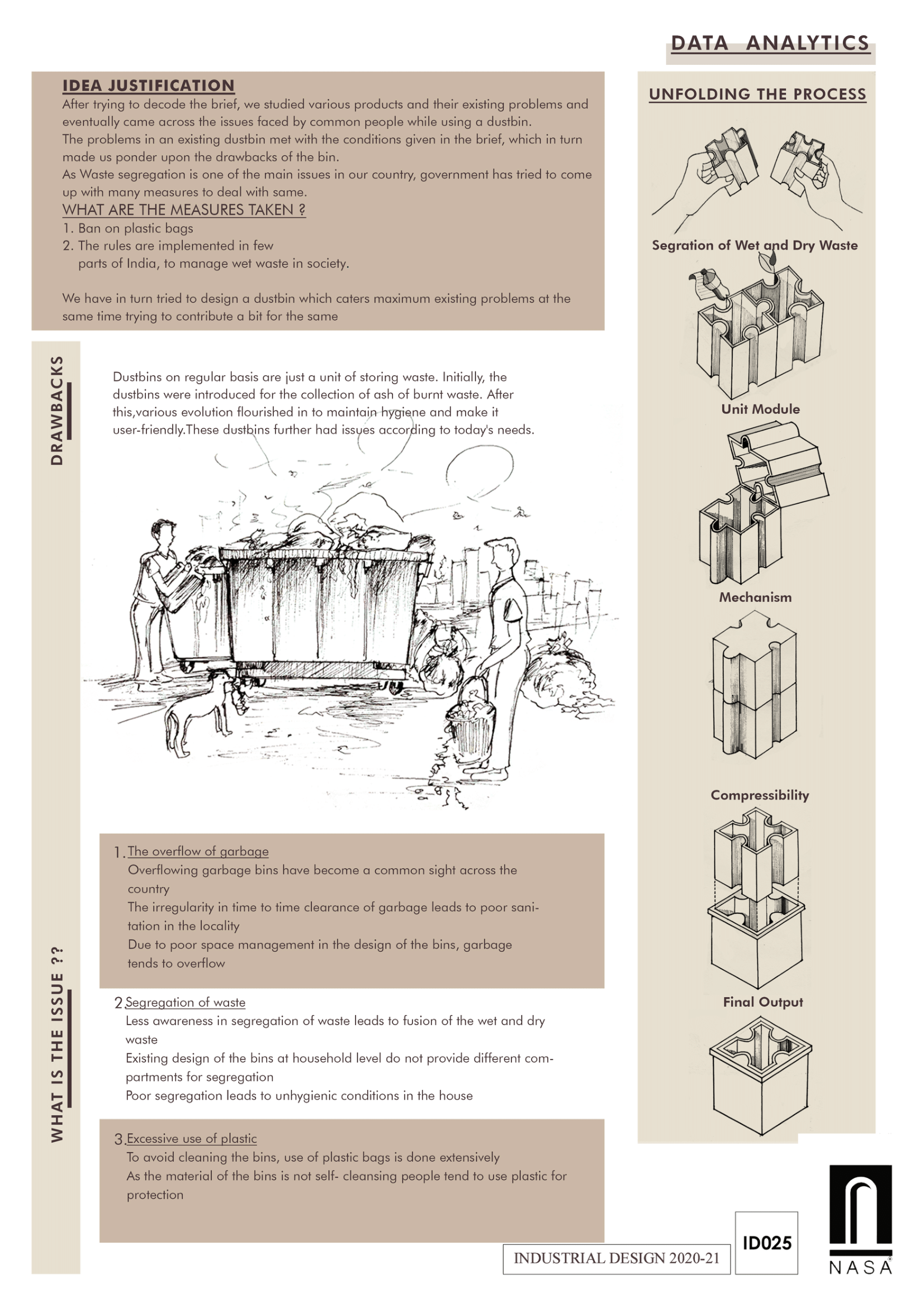 DATA ANALYTICS

IDEA JUSTIFICATION

After trying to decode the brief, we studied various products and their existing problems and eventually came across the issues faced by common people while using a dustbin.
The problems in an existing dustbin met with the conditions given in the brief, which in turn made us ponder upon the drawbacks of the bin.
As Waste segregation is one of the main issues in our country, government has tried to come up with many measures to deal with same.

WHAT ARE THE MEASURES TAKEN ?
1. Ban on plastic bags
2. The rules are implemented in few parts of India, to manage wet waste in society.

We have in turn tried to design a dustbin which caters maximum existing problems at the same time trying to contribute a bit for the same

DRAWBACKS

Dustbins on regular basis are just a unit of storing waste. Initially, the dustbins were introduced for the collection of ash of burnt waste. After this,various evolution flourished in to maintain hygiene and make it user-friendly.These dustbins further had issues according to today's needs.

WHAT IS THE ISSUE ??

1. The overflow of garbage
Overflowing garbage bins have become a common sight across the country
The irregularity in time to time clearance of garbage leads to poor sanitation in the locality
Due to poor space management in the design of the bins, garbage tends to overflow

2 Segregation of waste
Less awareness in segregation of waste leads to fusion of the wet and dry waste
Existing design of the bins at household level do not provide different compartments for segregation
Poor segregation leads to unhygienic conditions in the house

3. Excessive use of plastic
To avoid cleaning the bins, use of plastic bags is done extensively
As the material of the bins is not self- cleansing people tend to use plastic for protection

UNFOLDING THE PROCESS

Segration of Wet and Dry Waste

Unit Module

Mechanism

Compressibility

Final Output

INDUSTRIAL DESIGN 2020-21

ID025

NASA